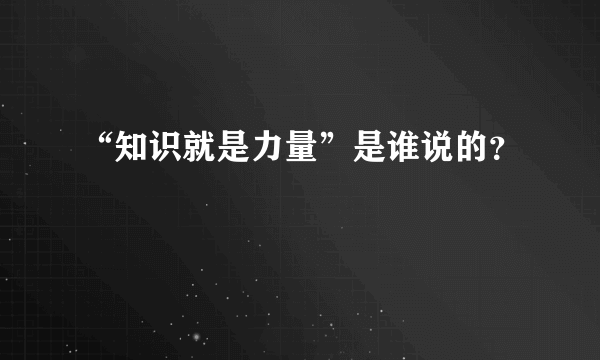 “知识就是力量”是谁说的？